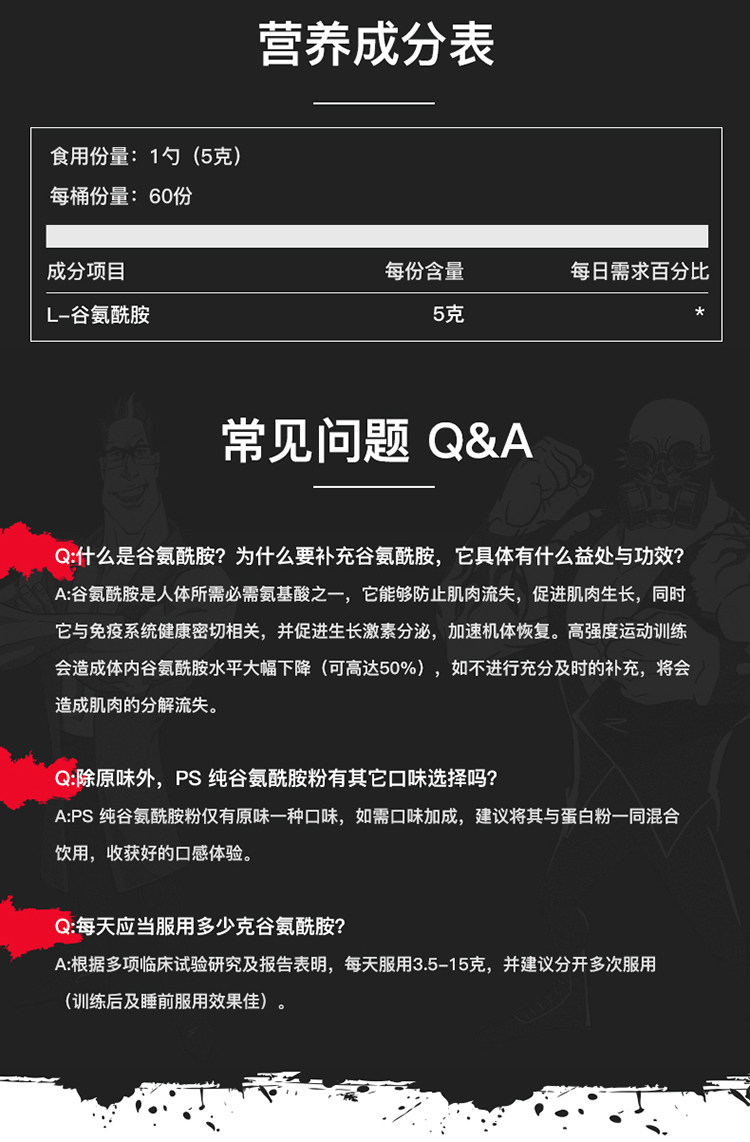 营养成分表

食用份量：1勺（5克）

每桶份量：60份

| 成分项目 | 每份含量 | 每日需求百分比 |
|---|---|---|
| L-谷氨酰胺 | 5克 | * |

常见问题 Q&A

Q:什么是谷氨酰胺？为什么要补充谷氨酰胺，它具体有什么益处与功效？

A:谷氨酰胺是人体所需必需氨基酸之一，它能够防止肌肉流失，促进肌肉生长，同时它与免疫系统健康密切相关，并促进生长激素分泌，加速机体恢复。高强度运动训练会造成体内谷氨酰胺水平大幅下降（可高达50%），如不进行充分及时的补充，将会造成肌肉的分解流失。

Q:除原味外，PS 纯谷氨酰胺粉有其它口味选择吗？

A:PS 纯谷氨酰胺粉仅有原味一种口味，如需口味加成，建议将其与蛋白粉一同混合饮用，收获好的口感体验。

Q:每天应当服用多少克谷氨酰胺？

A:根据多项临床试验研究及报告表明，每天服用3.5-15克，并建议分开多次服用（训练后及睡前服用效果佳）。